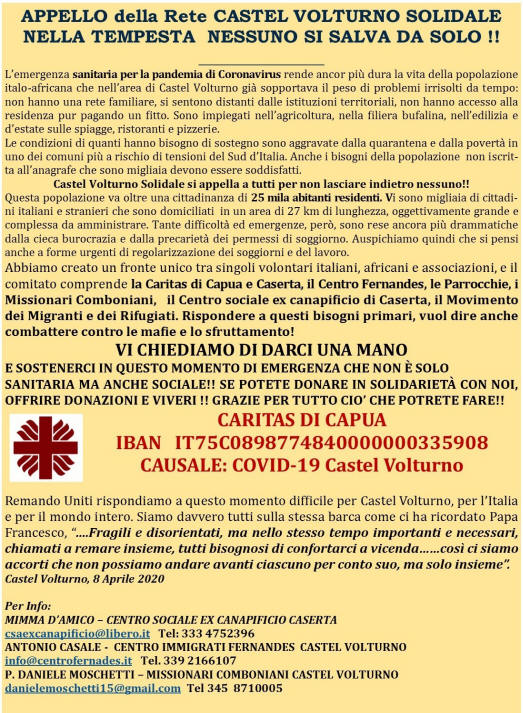 APPELLO della Rete CASTEL VOLTURNO SOLIDALE
NELLA TEMPESTA NESSUNO SI SALVA DA SOLO !!

L'emergenza sanitaria per la pandemia di Coronavirus rende ancor più dura la vita della popolazione italo-africana che nell'area di Castel Volturno già sopportava il peso di problemi irrisolti da tempo: non hanno una rete familiare, si sentono distanti dalle istituzioni territoriali, non hanno accesso alla residenza pur pagando un fitto. Sono impiegati nell'agricoltura, nella filiera bufalina, nell'edilizia e d'estate sulle spiagge, ristoranti e pizzerie.
Le condizioni di quanti hanno bisogno di sostegno sono aggravate dalla quarantena e dalla povertà in uno dei comuni più a rischio di tensioni del Sud d'Italia. Anche i bisogni della popolazione non iscritta all'anagrafe che sono migliaia devono essere soddisfatti.

Castel Volturno Solidale si appella a tutti per non lasciare indietro nessuno!!
Questa popolazione va oltre una cittadinanza di 25 mila abitanti residenti. Vi sono migliaia di cittadini italiani e stranieri che sono domiciliati in un area di 27 km di lunghezza, oggettivamente grande e complessa da amministrare. Tante difficoltà ed emergenze, però, sono rese ancora più drammatiche dalla cieca burocrazia e dalla precarietà dei permessi di soggiorno. Auspichiamo quindi che si pensi anche a forme urgenti di regolarizzazione dei soggiorni e del lavoro.
Abbiamo creato un fronte unico tra singoli volontari italiani, africani e associazioni, e il comitato comprende la Caritas di Capua e Caserta, il Centro Fernandes, le Parrocchie, i Missionari Comboniani, il Centro sociale ex canapificio di Caserta, il Movimento dei Migranti e dei Rifugiati. Rispondere a questi bisogni primari, vuol dire anche combattere contro le mafie e lo sfruttamento!

VI CHIEDIAMO DI DARCI UNA MANO
E SOSTENERCI IN QUESTO MOMENTO DI EMERGENZA CHE NON È SOLO SANITARIA MA ANCHE SOCIALE!! SE POTETE DONARE IN SOLIDARIETÀ CON NOI, OFFRIRE DONAZIONI E VIVERI !! GRAZIE PER TUTTO CIO' CHE POTRETE FARE!!

CARITAS DI CAPUA
IBAN IT75C0898774840000000335908
CAUSALE: COVID-19 Castel Volturno

Remando Uniti rispondiamo a questo momento difficile per Castel Volturno, per l'Italia e per il mondo intero. Siamo davvero tutti sulla stessa barca come ci ha ricordato Papa Francesco, "....Fragili e disorientati, ma nello stesso tempo importanti e necessari, chiamati a remare insieme, tutti bisognosi di confortarci a vicenda......così ci siamo accorti che non possiamo andare avanti ciascuno per conto suo, ma solo insieme".
Castel Volturno, 8 Aprile 2020

Per Info:
MIMMA D'AMICO – CENTRO SOCIALE EX CANAPIFICIO CASERTA
csaexcanapificio@libero.it Tel: 333 4752396
ANTONIO CASALE - CENTRO IMMIGRATI FERNANDES CASTEL VOLTURNO
info@centrofernades.it Tel. 339 2166107
P. DANIELE MOSCHETTI – MISSIONARI COMBONIANI CASTEL VOLTURNO
danielemoschetti15@gmail.com Tel 345 8710005